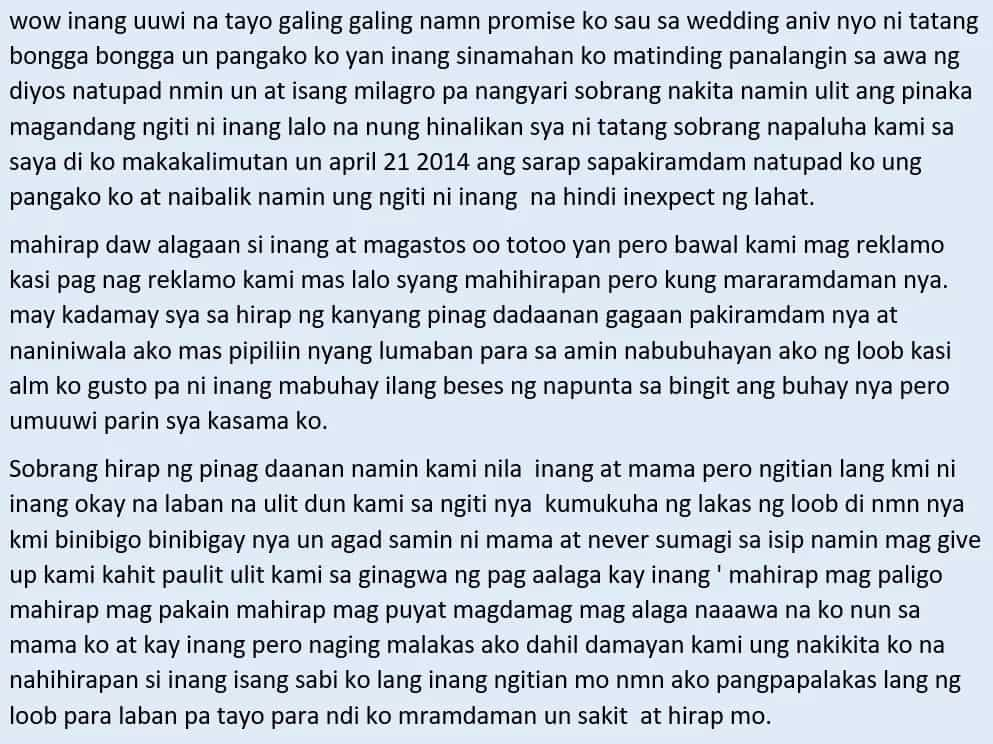 wow inang uuwi na tayo galing galing namn promise ko sau sa wedding aniv nyo ni tatang bongga bongga un pangako ko yan inang sinamahan ko matinding panalangin sa awa ng diyos natupad nmin un at isang milagro pa nangyari sobrang nakita namin ulit ang pinaka magandang ngiti ni inang lalo na nung hinalikan sya ni tatang sobrang napaluha kami sa saya di ko makakalimutan un april 21 2014 ang sarap sapakiramdam natupad ko ung pangako ko at naibalik namin ung ngiti ni inang na hindi inexpect ng lahat.

mahirap daw alagaan si inang at magastos oo totoo yan pero bawal kami mag reklamo kasi pag nag reklamo kami mas lalo syang mahihirapan pero kung mararamdaman nya. may kadamay sya sa hirap ng kanyang pinag dadaanan gagaan pakiramdam nya at naniniwala ako mas pipiliin nyang lumaban para sa amin nabubuhayan ako ng loob kasi alm ko gusto pa ni inang mabuhay ilang beses ng napunta sa bingit ang buhay nya pero umuuwi parin sya kasama ko.

Sobrang hirap ng pinag daanan namin kami nila inang at mama pero ngitian lang kmi ni inang okay na laban na ulit dun kami sa ngiti nya kumukuha ng lakas ng loob di nmn nya kmi binibigo binibigay nya un agad samin ni mama at never sumagi sa isip namin mag give up kami kahit paulit ulit kami sa ginagwa ng pag aalaga kay inang ' mahirap mag paligo mahirap mag pakain mahirap mag puyat magdamag mag alaga naaawa na ko nun sa mama ko at kay inang pero naging malakas ako dahil damayan kami ung nakikita ko na nahihirapan si inang isang sabi ko lang inang ngitian mo nmn ako pangpapalakas lang ng loob para laban pa tayo para ndi ko mramdaman un sakit at hirap mo.